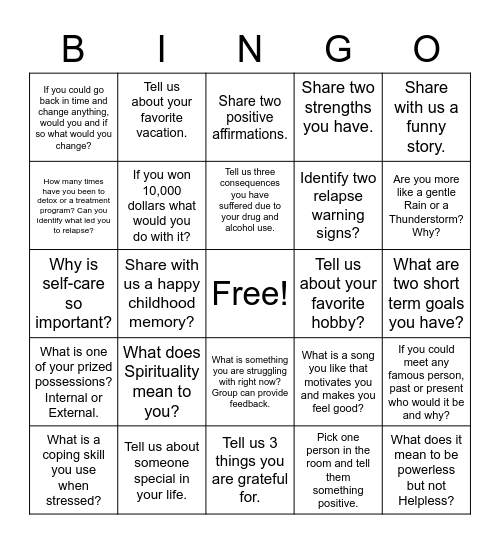 | B | I | N | G | O |
|---|---|---|---|---|
| If you could go back in time and change anything, would you and if so what would you change? | Tell us about your favorite vacation. | Share two positive affirmations. | Share two strengths you have. | Share with us a funny story. |
| How many times have you been to detox or a treatment program? Can you Identify what led you to relapse? | If you won 10,000 dollars what would you do with it? | Tell us three consequences you have suffered due to your drug and alcohol use. | Identify two relapse warning signs? | Are you more like a gentle Rain or a Thunderstorm? Why? |
| Why is self-care so important? | Share with us a happy childhood memory? | Free! | Tell us about your favorite hobby? | What are two short term goals you have? |
| What is one of your prized possessions? Internal or External. | What does Spirituality mean to you? | What is something you are struggling with right now? Group can provide feedback. | What is a song you like that motivates you and makes you feel good? | If you could meet any famous person, past or present who would it be and why? |
| What is a coping skill you use when stressed? | Tell us about someone special in your life. | Tell us 3 things you are grateful for. | Pick one person in the room and tell them something positive. | What does it mean to be powerless but not Helpless? |